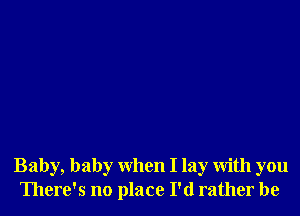 Baby, baby when I lay with you
There's no place I'd rather be